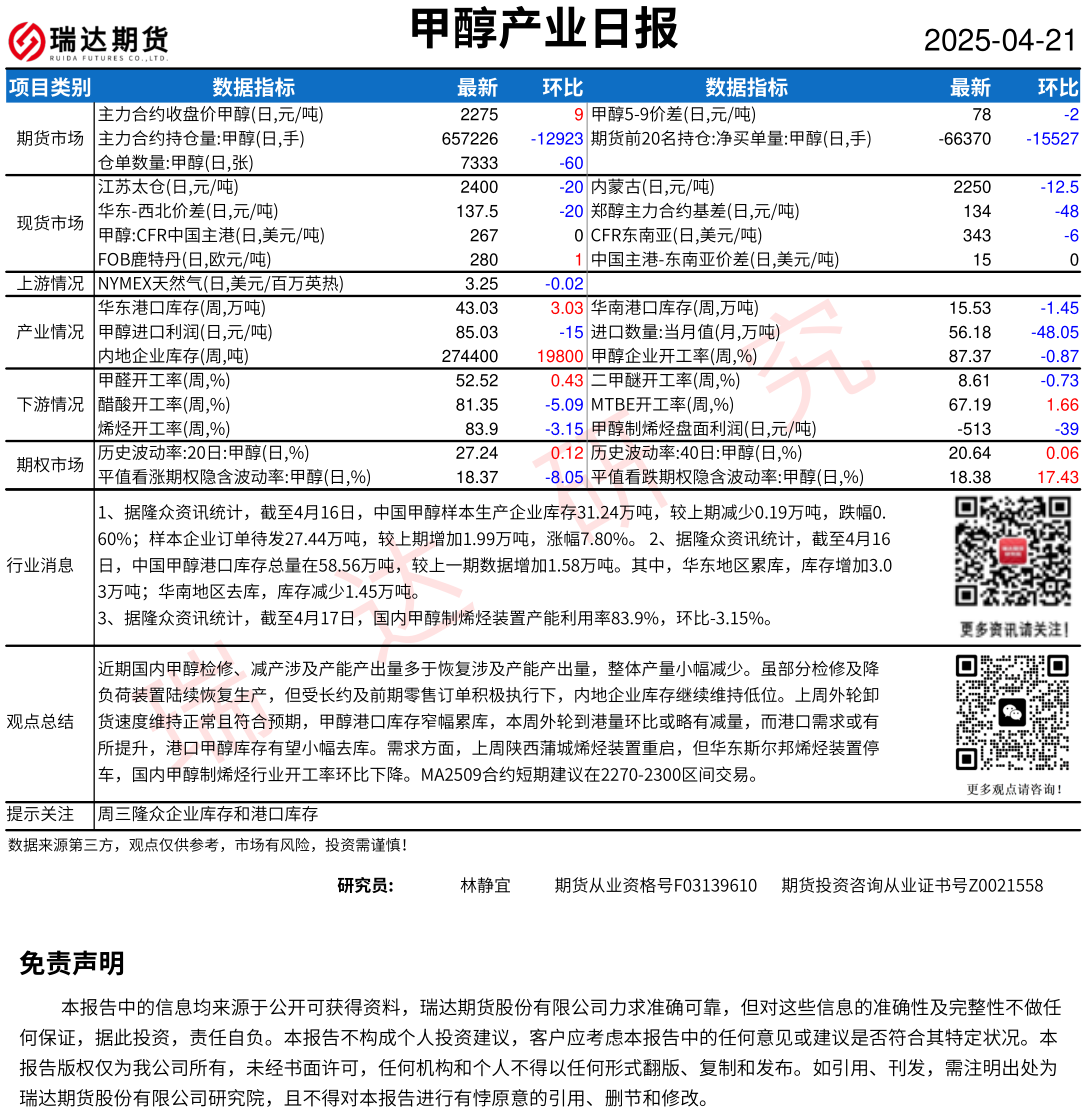 瑞达期货
RUIDA FUTURES CO.,LTD.

甲醇产业日报

2025-04-21

| 项目类别 | 数据指标 | 最新 | 环比 | 数据指标 | 最新 | 环比 |
|---|---|---|---|---|---|---|
| 期货市场 | 主力合约收盘价甲醇(日,元/吨) | 2275 | 9 | 甲醇5-9价差(日,元/吨) | 78 | -2 |
| | 主力合约持仓量:甲醇(日,手) | 657226 | -12923 | 期货前20名持仓:净买单量:甲醇(日,手) | -66370 | -15527 |
| | 仓单数量:甲醇(日,张) | 7333 | -60 | | | |
| 现货市场 | 江苏太仓(日,元/吨) | 2400 | -20 | 内蒙古(日,元/吨) | 2250 | -12.5 |
| | 华东-西北价差(日,元/吨) | 137.5 | -20 | 郑醇主力合约基差(日,元/吨) | 134 | -48 |
| | 甲醇:CFR中国主港(日,美元/吨) | 267 | 0 | CFR东南亚(日,美元/吨) | 343 | -6 |
| | FOB鹿特丹(日,欧元/吨) | 280 | 1 | 中国主港-东南亚价差(日,美元/吨) | 15 | 0 |
| 上游情况 | NYMEX天然气(日,美元/百万英热) | 3.25 | -0.02 | | | |
| 产业情况 | 华东港口库存(周,万吨) | 43.03 | 3.03 | 华南港口库存(周,万吨) | 15.53 | -1.45 |
| | 甲醇进口利润(日,元/吨) | 85.03 | -15 | 进口数量:当月值(月,万吨) | 56.18 | -48.05 |
| | 内地企业库存(周,吨) | 274400 | 19800 | 甲醇企业开工率(周,%) | 87.37 | -0.87 |
| 下游情况 | 甲醛开工率(周,%) | 52.52 | 0.43 | 二甲醚开工率(周,%) | 8.61 | -0.73 |
| | 醋酸开工率(周,%) | 81.35 | -5.09 | MTBE开工率(周,%) | 67.19 | 1.66 |
| | 烯烃开工率(周,%) | 83.9 | -3.15 | 甲醇制烯烃盘面利润(日,元/吨) | -513 | -39 |
| 期权市场 | 历史波动率:20日:甲醇(日,%) | 27.24 | 0.12 | 历史波动率:40日:甲醇(日,%) | 20.64 | 0.06 |
| | 平值看涨期权隐含波动率:甲醇(日,%) | 18.37 | -8.05 | 平值看跌期权隐含波动率:甲醇(日,%) | 18.38 | 17.43 |

行业消息

1、据隆众资讯统计，截至4月16日，中国甲醇样本生产企业库存31.24万吨，较上期减少0.19万吨，跌幅0.60%；样本企业订单待发27.44万吨，较上期增加1.99万吨，涨幅7.80%。2、据隆众资讯统计，截至4月16日，中国甲醇港口库存总量在58.56万吨，较上一期数据增加1.58万吨。其中，华东地区累库，库存增加3.03万吨；华南地区去库，库存减少1.45万吨。
3、据隆众资讯统计，截至4月17日，国内甲醇制烯烃装置产能利用率83.9%，环比-3.15%。

更多资讯请关注！

观点总结

近期国内甲醇检修、减产涉及产能产出量多于恢复涉及产能产出量，整体产量小幅减少。虽部分检修及降负荷装置陆续恢复生产，但受长约及前期零售订单积极执行下，内地企业库存继续维持低位。上周外轮卸货速度维持正常且符合预期，甲醇港口库存窄幅累库，本周外轮到港量环比或略有减量，而港口需求或有所提升，港口甲醇库存有望小幅去库。需求方面，上周陕西蒲城烯烃装置重启，但华东斯尔邦烯烃装置停车，国内甲醇制烯烃行业开工率环比下降。MA2509合约短期建议在2270-2300区间交易。

更多观点请咨询！

提示关注 周三隆众企业库存和港口库存

数据来源第三方，观点仅供参考，市场有风险，投资需谨慎！

研究员： 林静宜 期货从业资格号F03139610 期货投资咨询从业证书号Z0021558

免责声明

本报告中的信息均来源于公开可获得资料，瑞达期货股份有限公司力求准确可靠，但对这些信息的准确性及完整性不做任何保证，据此投资，责任自负。本报告不构成个人投资建议，客户应考虑本报告中的任何意见或建议是否符合其特定状况。本报告版权仅为我公司所有，未经书面许可，任何机构和个人不得以任何形式翻版、复制和发布。如引用、刊发，需注明出处为瑞达期货股份有限公司研究院，且不得对本报告进行有悖原意的引用、删节和修改。

瑞达研究